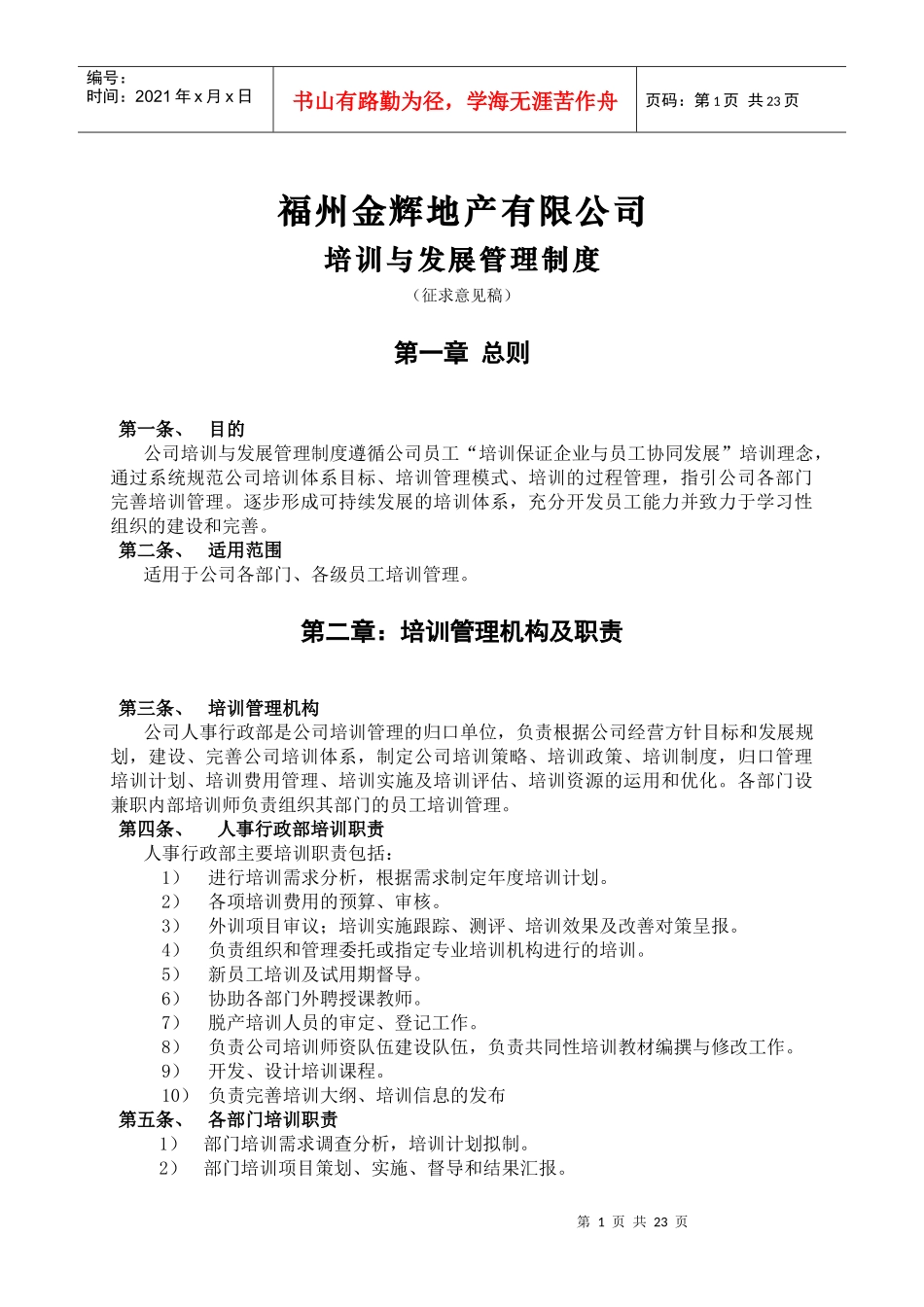 编号：
时间：2021 年 x 月 x 日

书山有路勤为径，学海无涯苦作舟

页码：第 1 页 共 23 页

福州金辉地产有限公司
培训与发展管理制度
（征求意见稿）

第一章 总则

第一条、 目的
公司培训与发展管理制度遵循公司员工“培训保证企业与员工协同发展”培训理念，通过系统规范公司培训体系目标、培训管理模式、培训的过程管理，指引公司各部门完善培训管理。逐步形成可持续发展的培训体系，充分开发员工能力并致力于学习性组织的建设和完善。

第二条、 适用范围
适用于公司各部门、各级员工培训管理。

第二章：培训管理机构及职责

第三条、 培训管理机构
公司人事行政部是公司培训管理的归口单位，负责根据公司经营方针目标和发展规划，建设、完善公司培训体系，制定公司培训策略、培训政策、培训制度，归口管理培训计划、培训费用管理、培训实施及培训评估、培训资源的运用和优化。各部门设兼职内部培训师负责组织其部门的员工培训管理。

第四条、 人事行政部培训职责
人事行政部主要培训职责包括：
1） 进行培训需求分析，根据需求制定年度培训计划。
2） 各项培训费用的预算、审核。
3） 外训项目审议；培训实施跟踪、测评、培训效果及改善对策呈报。
4） 负责组织和管理委托或指定专业培训机构进行的培训。
5） 新员工培训及试用期督导。
6） 协助各部门外聘授课教师。
7） 脱产培训人员的审定、登记工作。
8） 负责公司培训师资队伍建设队伍，负责共同性培训教材编撰与修改工作。
9） 开发、设计培训课程。
10） 负责完善培训大纲、培训信息的发布

第五条、 各部门培训职责
1） 部门培训需求调查分析，培训计划拟制。
2） 部门培训项目策划、实施、督导和结果汇报。

第 1 页 共 23 页